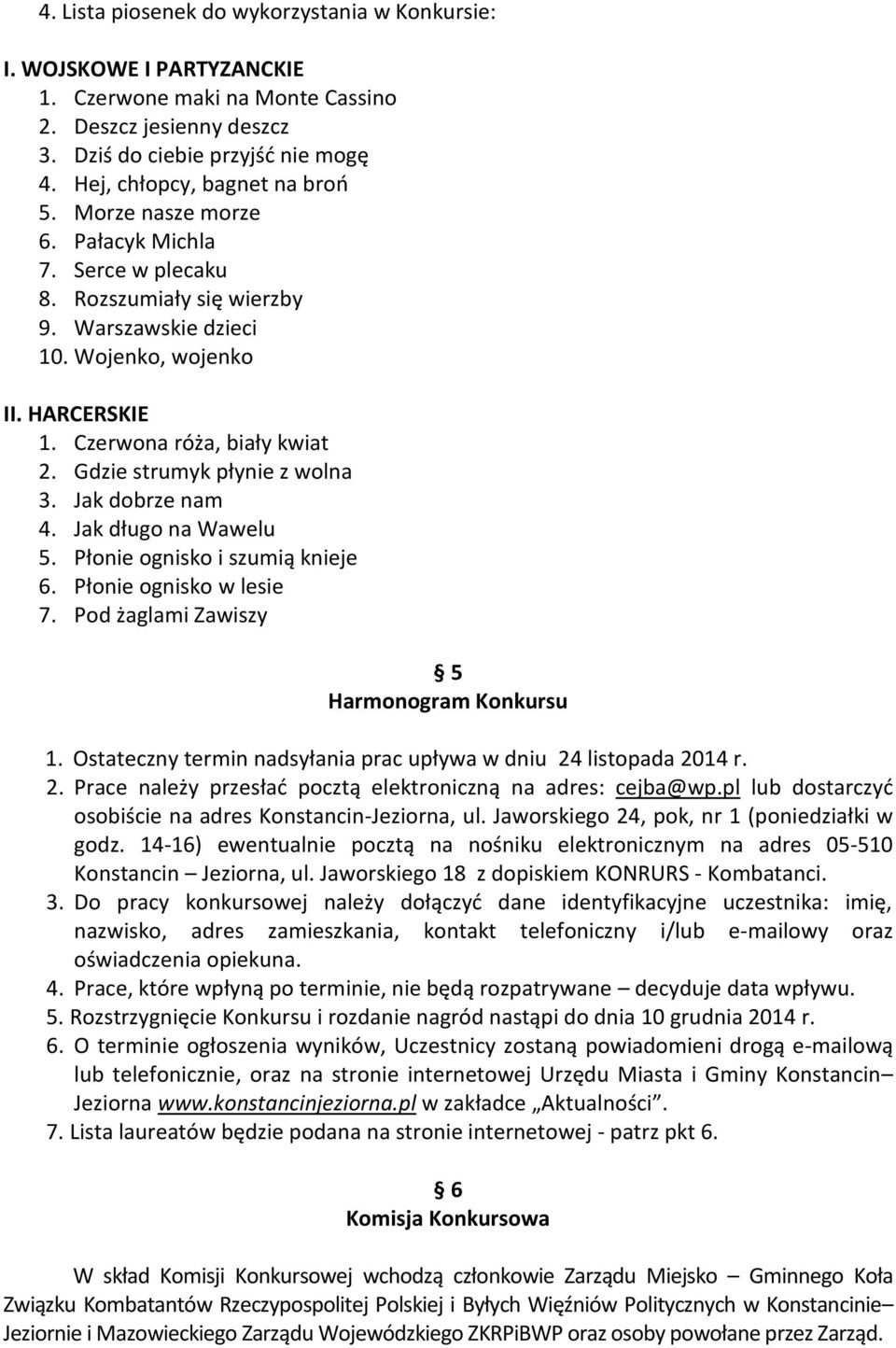 4. Lista piosenek do wykorzystania w Konkursie:

I. WOJSKOWE I PARTYZANCKIE
1. Czerwone maki na Monte Cassino
2. Deszcz jesienny deszcz
3. Dziś do ciebie przyjść nie mogę
4. Hej, chłopcy, bagnet na broń
5. Morze nasze morze
6. Pałacyk Michla
7. Serce w plecaku
8. Rozszumiały się wierzby
9. Warszawskie dzieci
10. Wojenko, wojenko

II. HARCERSKIE
1. Czerwona róża, biały kwiat
2. Gdzie strumyk płynie z wolna
3. Jak dobrze nam
4. Jak długo na Wawelu
5. Płonie ognisko i szumią knieje
6. Płonie ognisko w lesie
7. Pod żaglami Zawiszy

§ 5
Harmonogram Konkursu

1. Ostateczny termin nadsyłania prac upływa w dniu 24 listopada 2014 r.
2. Prace należy przesłać pocztą elektroniczną na adres: cejba@wp.pl lub dostarczyć osobiście na adres Konstancin-Jeziorna, ul. Jaworskiego 24, pok, nr 1 (poniedziałki w godz. 14-16) ewentualnie pocztą na nośniku elektronicznym na adres 05-510 Konstancin – Jeziorna, ul. Jaworskiego 18 z dopiskiem KONRURS - Kombatanci.
3. Do pracy konkursowej należy dołączyć dane identyfikacyjne uczestnika: imię, nazwisko, adres zamieszkania, kontakt telefoniczny i/lub e-mailowy oraz oświadczenia opiekuna.
4. Prace, które wpłyną po terminie, nie będą rozpatrywane – decyduje data wpływu.
5. Rozstrzygnięcie Konkursu i rozdanie nagród nastąpi do dnia 10 grudnia 2014 r.
6. O terminie ogłoszenia wyników, Uczestnicy zostaną powiadomieni drogą e-mailową lub telefonicznie, oraz na stronie internetowej Urzędu Miasta i Gminy Konstancin– Jeziorna www.konstancinjeziorna.pl w zakładce „Aktualności”.
7. Lista laureatów będzie podana na stronie internetowej - patrz pkt 6.

§ 6
Komisja Konkursowa

W skład Komisji Konkursowej wchodzą członkowie Zarządu Miejsko – Gminnego Koła Związku Kombatantów Rzeczypospolitej Polskiej i Byłych Więźniów Politycznych w Konstancinie– Jeziornie i Mazowieckiego Zarządu Wojewódzkiego ZKRPiBWP oraz osoby powołane przez Zarząd.